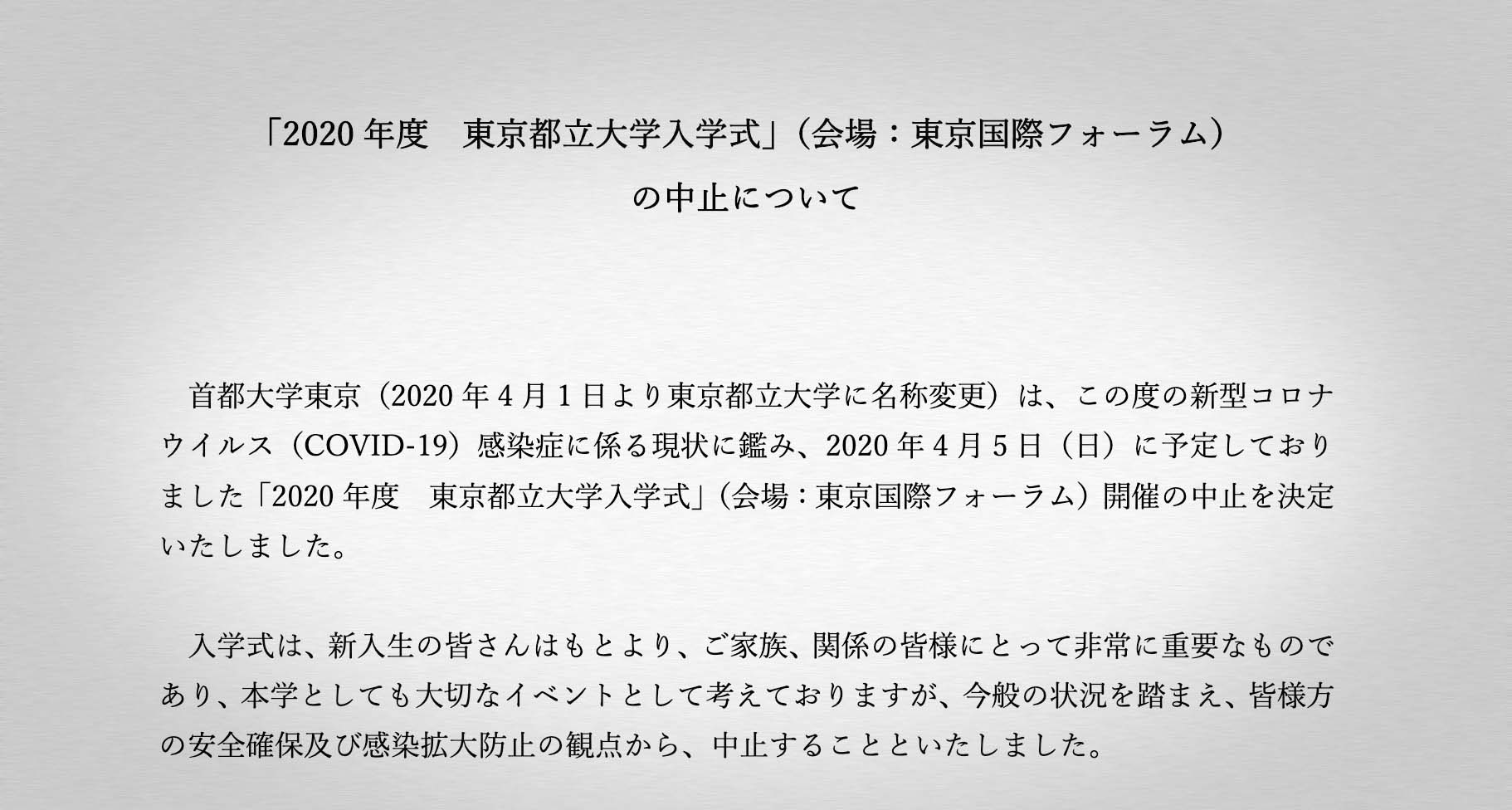 「2020 年度　東京都立大学入学式」（会場：東京国際フォーラム）
の中止について

首都大学東京（2020 年 4 月 1 日より東京都立大学に名称変更）は、この度の新型コロナウイルス（COVID-19）感染症に係る現状に鑑み、2020 年 4 月 5 日（日）に予定しておりました「2020 年度　東京都立大学入学式」（会場：東京国際フォーラム）開催の中止を決定いたしました。

入学式は、新入生の皆さんはもとより、ご家族、関係の皆様にとって非常に重要なものであり、本学としても大切なイベントとして考えておりますが、今般の状況を踏まえ、皆様方の安全確保及び感染拡大防止の観点から、中止することといたしました。